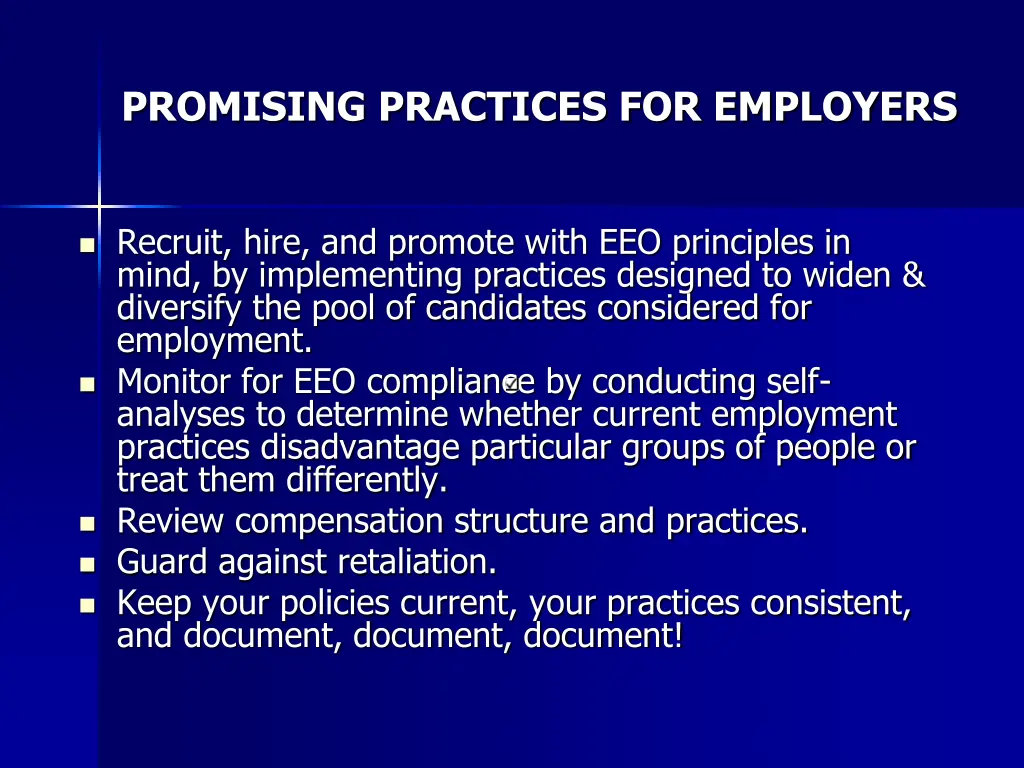 PROMISING PRACTICES FOR EMPLOYERS

- Recruit, hire, and promote with EEO principles in mind, by implementing practices designed to widen & diversify the pool of candidates considered for employment.
- Monitor for EEO compliance by conducting self-analyses to determine whether current employment practices disadvantage particular groups of people or treat them differently.
- Review compensation structure and practices.
- Guard against retaliation.
- Keep your policies current, your practices consistent, and document, document, document!